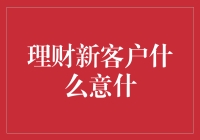 理财新客户什么意什